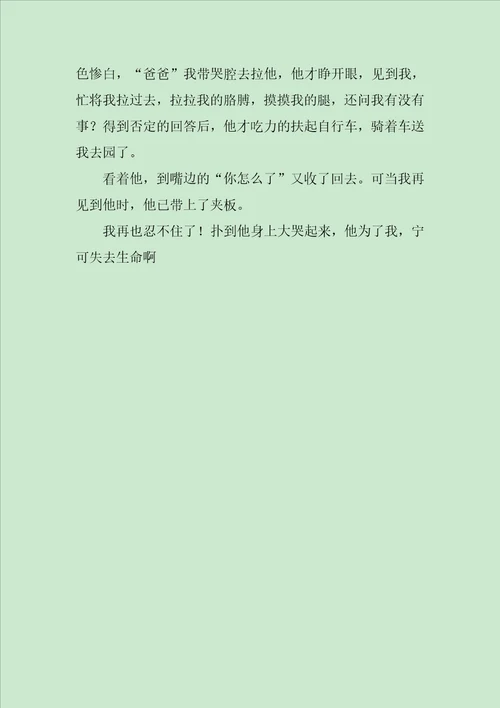 色惨白，“爸爸”我带哭腔去拉他，他才睁开眼，见到我，忙将我拉过去，拉拉我的胳膊，摸摸我的腿，还问我有没有事？得到否定的回答后，他才吃力的扶起自行车，骑着车送我去园了。

看着他，到嘴边的“你怎么了”又收了回去。可当我再见到他时，他已带上了夹板。

我再也忍不住了！扑到他身上大哭起来，他为了我，宁可失去生命啊